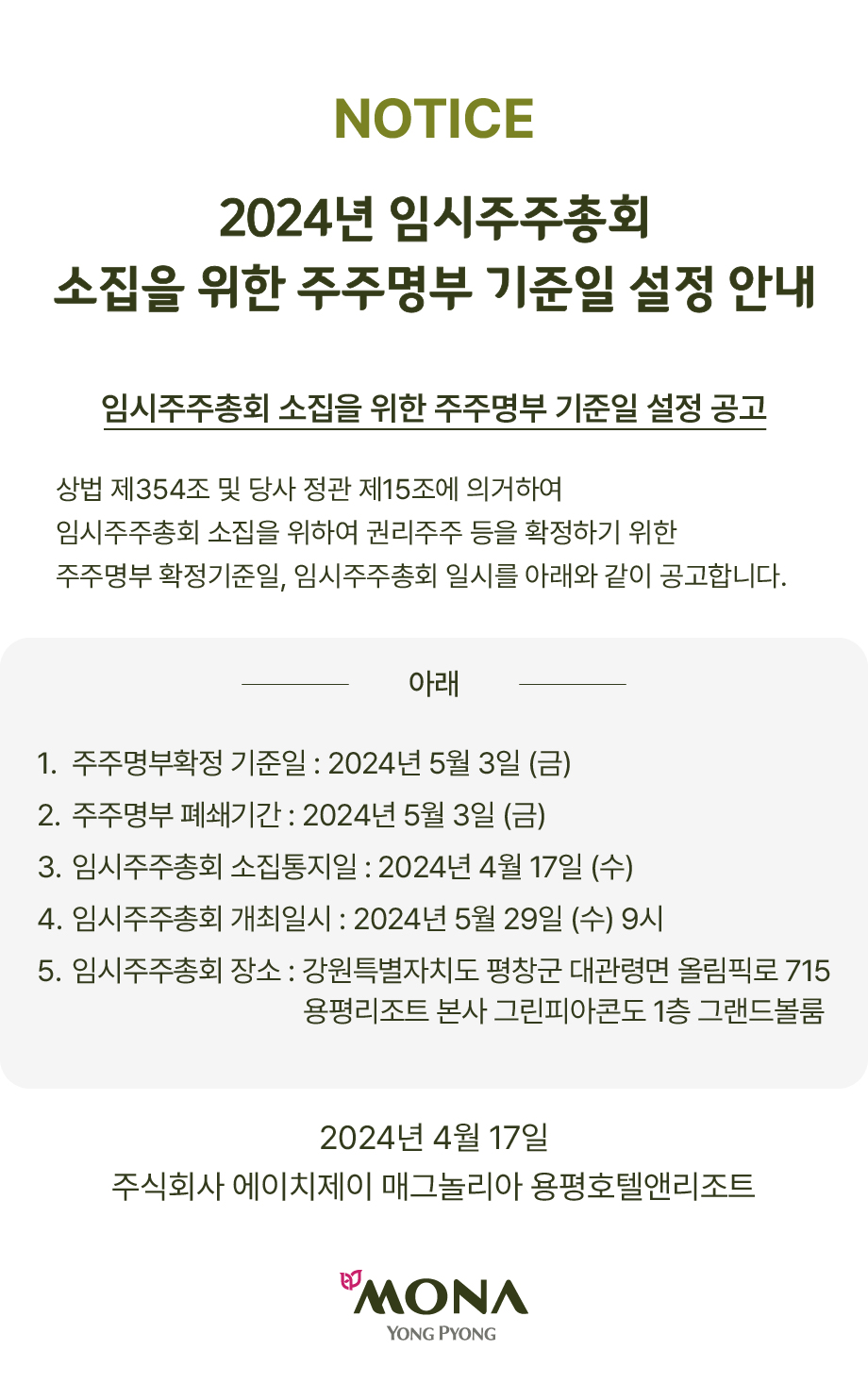 NOTICE

2024년 임시주주총회
소집을 위한 주주명부 기준일 설정 안내

임시주주총회 소집을 위한 주주명부 기준일 설정 공고

상법 제354조 및 당사 정관 제15조에 의거하여
임시주주총회 소집을 위하여 권리주주 등을 확정하기 위한
주주명부 확정기준일, 임시주주총회 일시를 아래와 같이 공고합니다.

아래

1. 주주명부확정 기준일 : 2024년 5월 3일 (금)
2. 주주명부 폐쇄기간 : 2024년 5월 3일 (금)
3. 임시주주총회 소집통지일 : 2024년 4월 17일 (수)
4. 임시주주총회 개최일시 : 2024년 5월 29일 (수) 9시
5. 임시주주총회 장소 : 강원특별자치도 평창군 대관령면 올림픽로 715
용평리조트 본사 그린피아콘도 1층 그랜드볼룸

2024년 4월 17일
주식회사 에이치제이 매그놀리아 용평호텔앤리조트

MONA
YONG PYONG